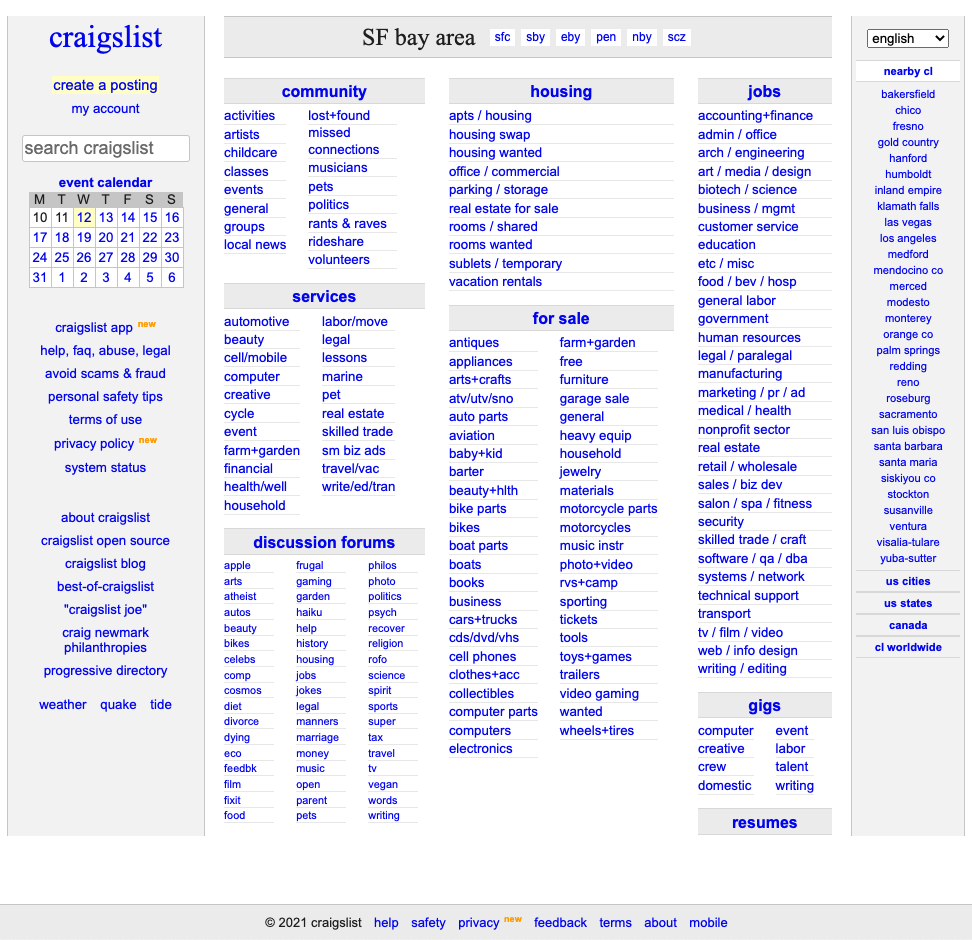 craigslist

create a posting
my account

search craigslist

event calendar

| M | T | W | T | F | S | S |
|---|---|---|---|---|---|---|
| 10 | 11 | 12 | 13 | 14 | 15 | 16 |
| 17 | 18 | 19 | 20 | 21 | 22 | 23 |
| 24 | 25 | 26 | 27 | 28 | 29 | 30 |
| 31 | 1 | 2 | 3 | 4 | 5 | 6 |

craigslist app new
help, faq, abuse, legal
avoid scams & fraud
personal safety tips
terms of use
privacy policy new
system status

about craigslist
craigslist open source
craigslist blog
best-of-craigslist
"craigslist joe"
craig newmark philanthropies
progressive directory

weather quake tide

SF bay area sfc sby eby pen nby scz

community
activities
artists
childcare
classes
events
general
groups
local news
lost+found
missed connections
musicians
pets
politics
rants & raves
rideshare
volunteers

services
automotive
beauty
cell/mobile
computer
creative
cycle
event
farm+garden
financial
health/well
household
labor/move
legal
lessons
marine
pet
real estate
skilled trade
sm biz ads
travel/vac
write/ed/tran

discussion forums
apple
arts
atheist
autos
beauty
bikes
celebs
comp
cosmos
diet
divorce
dying
eco
feedbk
film
fixit
food
frugal
gaming
garden
haiku
help
history
housing
jobs
jokes
legal
manners
marriage
money
music
open
parent
pets
philos
photo
politics
psych
recover
religion
rofo
science
spirit
sports
super
tax
travel
tv
vegan
words
writing

housing
apts / housing
housing swap
housing wanted
office / commercial
parking / storage
real estate for sale
rooms / shared
rooms wanted
sublets / temporary
vacation rentals

for sale
antiques
appliances
arts+crafts
atv/utv/sno
auto parts
aviation
baby+kid
barter
beauty+hlth
bike parts
bikes
boat parts
boats
books
business
cars+trucks
cds/dvd/vhs
cell phones
clothes+acc
collectibles
computer parts
computers
electronics
farm+garden
free
furniture
garage sale
general
heavy equip
household
jewelry
materials
motorcycle parts
motorcycles
music instr
photo+video
rvs+camp
sporting
tickets
tools
toys+games
trailers
video gaming
wanted
wheels+tires

jobs
accounting+finance
admin / office
arch / engineering
art / media / design
biotech / science
business / mgmt
customer service
education
etc / misc
food / bev / hosp
general labor
government
human resources
legal / paralegal
manufacturing
marketing / pr / ad
medical / health
nonprofit sector
real estate
retail / wholesale
sales / biz dev
salon / spa / fitness
security
skilled trade / craft
software / qa / dba
systems / network
technical support
transport
tv / film / video
web / info design
writing / editing

gigs
computer
creative
crew
domestic
event
labor
talent
writing

resumes

english

nearby cl
bakersfield
chico
fresno
gold country
hanford
humboldt
inland empire
klamath falls
las vegas
los angeles
medford
mendocino co
merced
modesto
monterey
orange co
palm springs
redding
reno
roseburg
sacramento
san luis obispo
santa barbara
santa maria
siskiyou co
stockton
susanville
ventura
visalia-tulare
yuba-sutter

us cities
us states
canada
cl worldwide

© 2021 craigslist help safety privacy new feedback terms about mobile